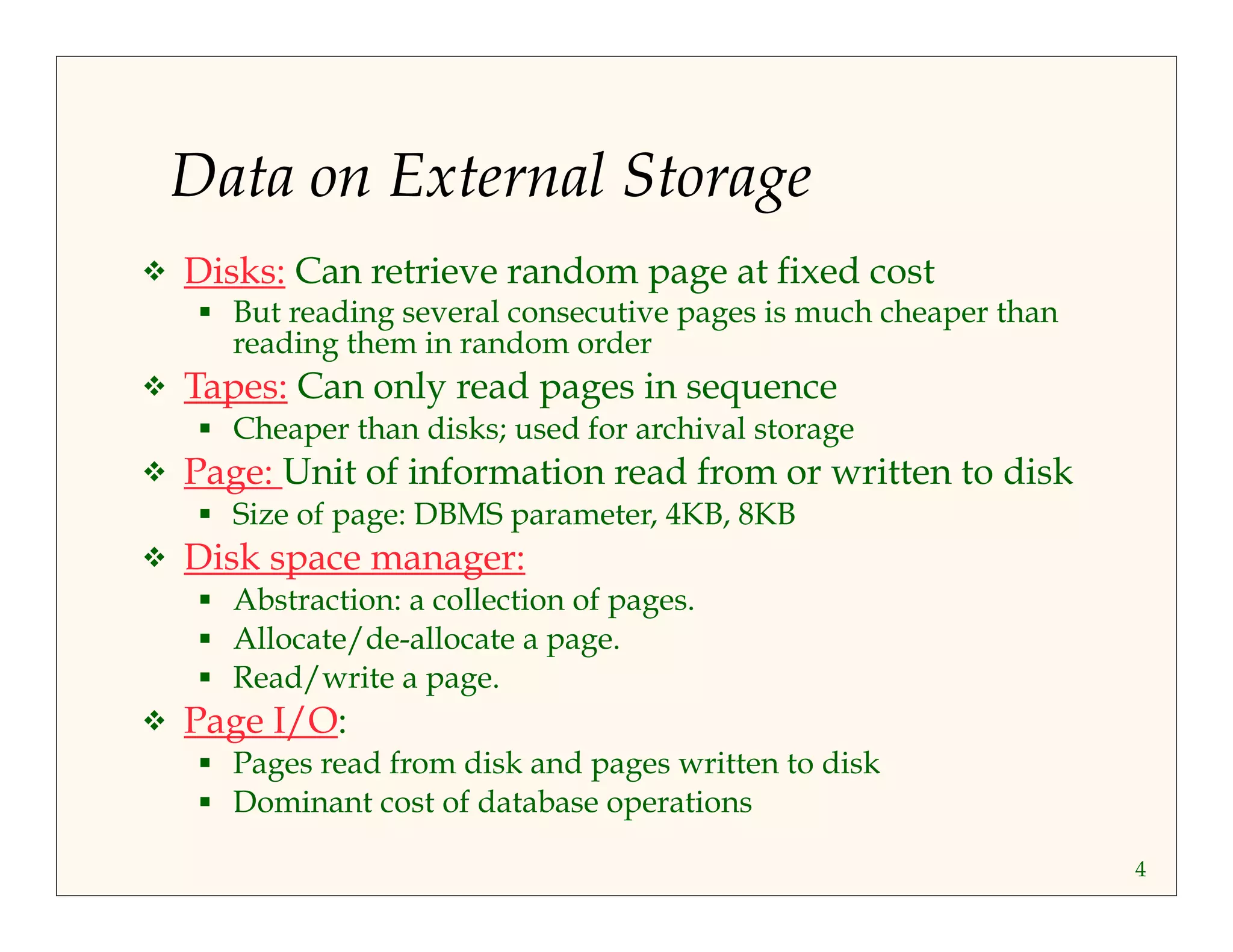 Data on External Storage

❖ Disks: Can retrieve random page at fixed cost
▪ But reading several consecutive pages is much cheaper than reading them in random order
❖ Tapes: Can only read pages in sequence
▪ Cheaper than disks; used for archival storage
❖ Page: Unit of information read from or written to disk
▪ Size of page: DBMS parameter, 4KB, 8KB
❖ Disk space manager:
▪ Abstraction: a collection of pages.
▪ Allocate/de-allocate a page.
▪ Read/write a page.
❖ Page I/O:
▪ Pages read from disk and pages written to disk
▪ Dominant cost of database operations

4